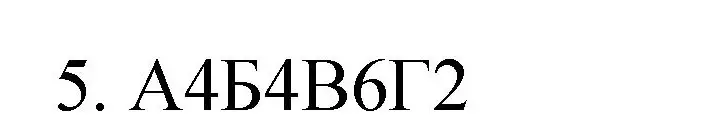 5. А4Б4В6Г2